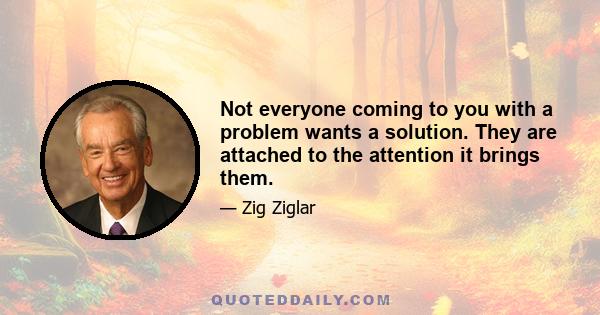 Not everyone coming to you with a problem wants a solution. They are attached to the attention it brings them.

— Zig Ziglar

QUOTEDDAILY.COM